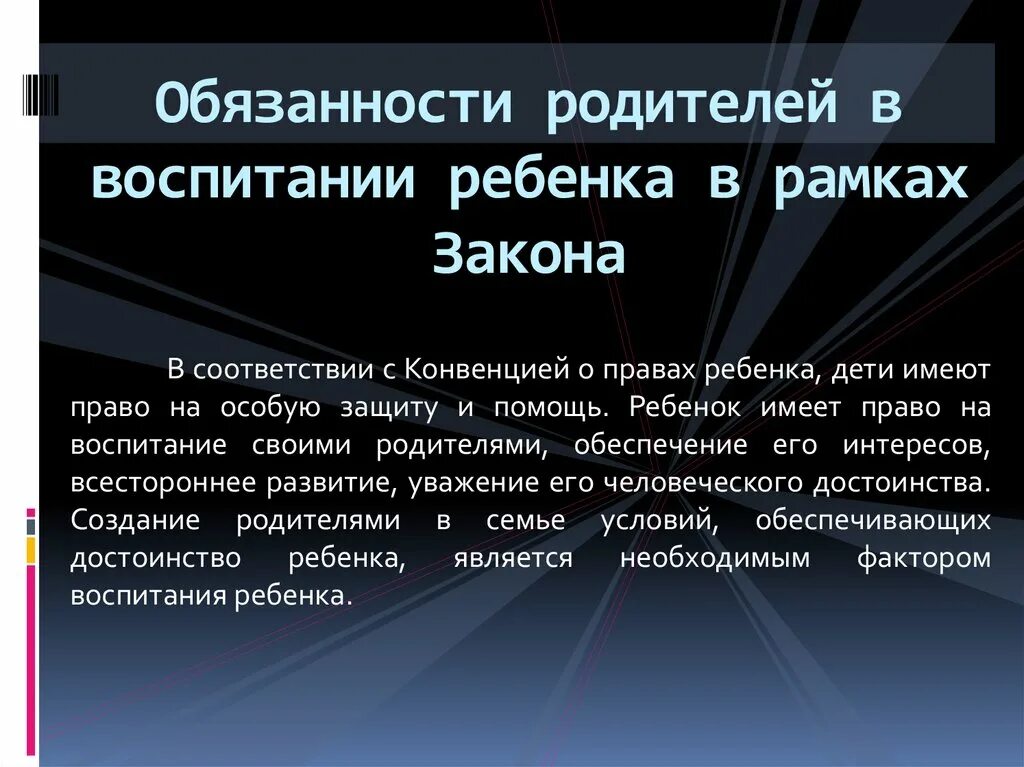 Обязанности родителей в воспитании ребенка в рамках Закона

В соответствии с Конвенцией о правах ребенка, дети имеют право на особую защиту и помощь. Ребенок имеет право на воспитание своими родителями, обеспечение его интересов, всестороннее развитие, уважение его человеческого достоинства. Создание родителями в семье условий, обеспечивающих достоинство ребенка, является необходимым фактором воспитания ребенка.